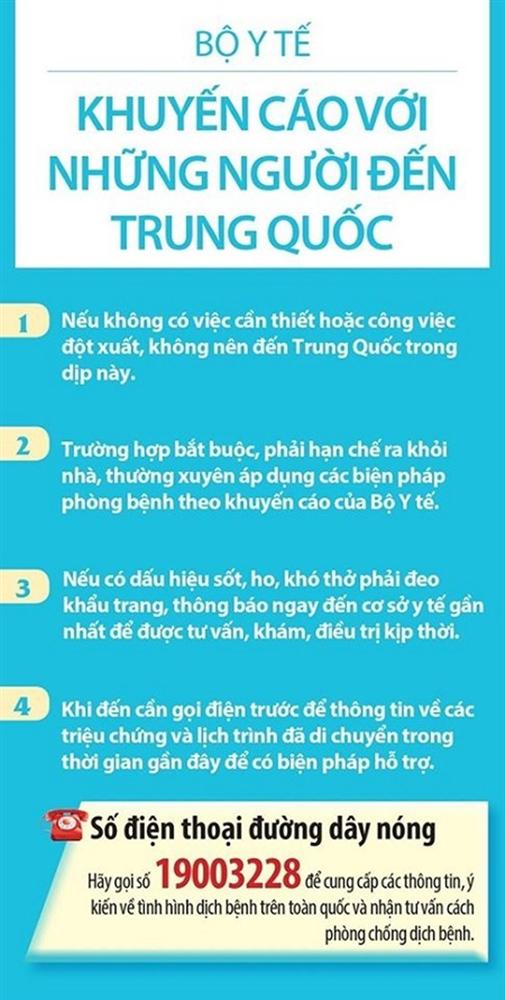 BỘ Y TẾ

KHUYẾN CÁO VỚI NHỮNG NGƯỜI ĐẾN TRUNG QUỐC

1 Nếu không có việc cần thiết hoặc công việc đột xuất, không nên đến Trung Quốc trong dịp này.

2 Trường hợp bắt buộc, phải hạn chế ra khỏi nhà, thường xuyên áp dụng các biện pháp phòng bệnh theo khuyến cáo của Bộ Y tế.

3 Nếu có dấu hiệu sốt, ho, khó thở phải đeo khẩu trang, thông báo ngay đến cơ sở y tế gần nhất để được tư vấn, khám, điều trị kịp thời.

4 Khi đến cần gọi điện trước để thông tin về các triệu chứng và lịch trình đã di chuyển trong thời gian gần đây để có biện pháp hỗ trợ.

Số điện thoại đường dây nóng

Hãy gọi số 19003228 để cung cấp các thông tin, ý kiến về tình hình dịch bệnh trên toàn quốc và nhận tư vấn cách phòng chống dịch bệnh.